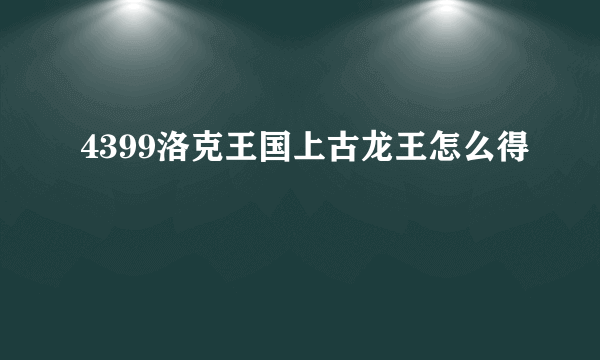 4399洛克王国上古龙王怎么得